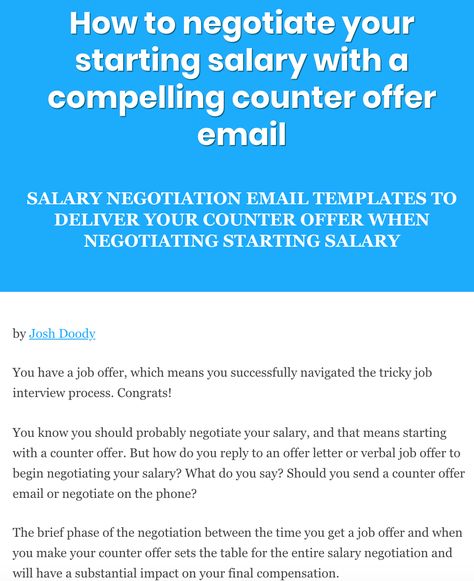 How to negotiate your starting salary with a compelling counter offer email

SALARY NEGOTIATION EMAIL TEMPLATES TO DELIVER YOUR COUNTER OFFER WHEN NEGOTIATING STARTING SALARY

by Josh Doody

You have a job offer, which means you successfully navigated the tricky job interview process. Congrats!

You know you should probably negotiate your salary, and that means starting with a counter offer. But how do you reply to an offer letter or verbal job offer to begin negotiating your salary? What do you say? Should you send a counter offer email or negotiate on the phone?

The brief phase of the negotiation between the time you get a job offer and when you make your counter offer sets the table for the entire salary negotiation and will have a substantial impact on your final compensation.